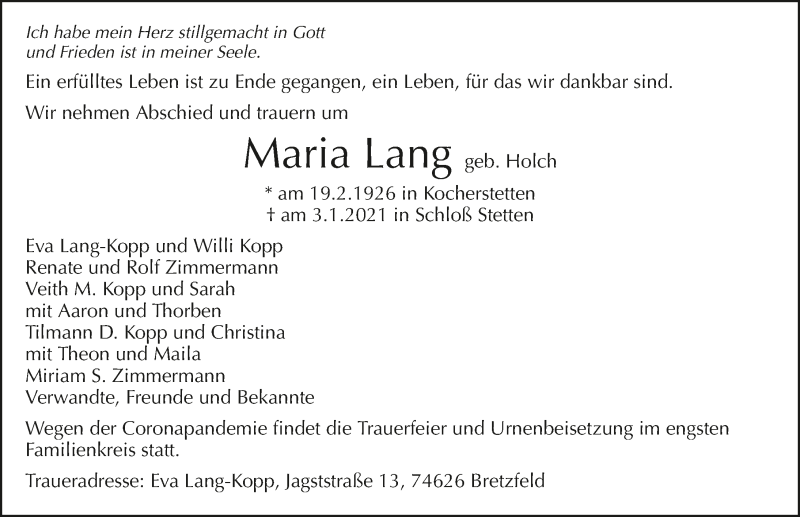 Ich habe mein Herz stillgemacht in Gott
und Frieden ist in meiner Seele.

Ein erfülltes Leben ist zu Ende gegangen, ein Leben, für das wir dankbar sind.

Wir nehmen Abschied und trauern um

Maria Lang geb. Holch

* am 19.2.1926 in Kocherstetten
† am 3.1.2021 in Schloß Stetten

Eva Lang-Kopp und Willi Kopp
Renate und Rolf Zimmermann
Veith M. Kopp und Sarah
mit Aaron und Thorben
Tilmann D. Kopp und Christina
mit Theon und Maila
Miriam S. Zimmermann
Verwandte, Freunde und Bekannte

Wegen der Coronapandemie findet die Trauerfeier und Urnenbeisetzung im engsten Familienkreis statt.

Traueradresse: Eva Lang-Kopp, Jagststraße 13, 74626 Bretzfeld